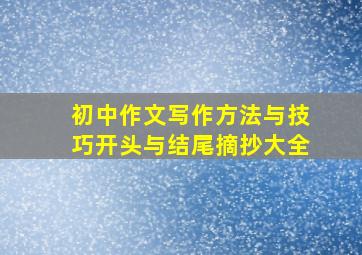 初中作文写作方法与技巧开头与结尾摘抄大全